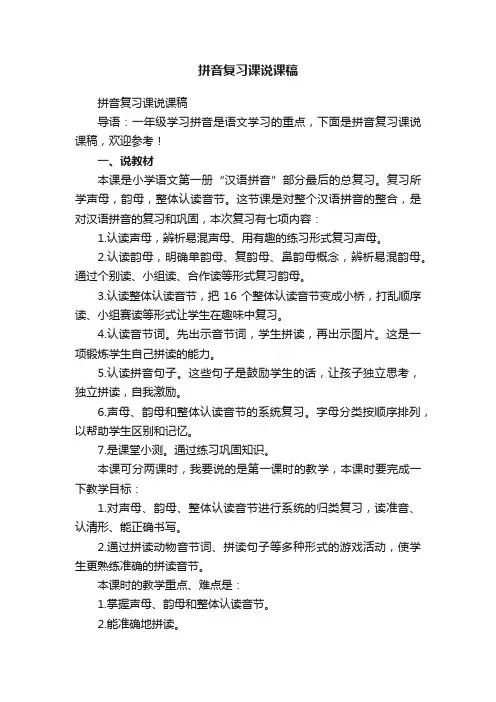 拼音复习课说课稿

拼音复习课说课稿

导语：一年级学习拼音是语文学习的重点，下面是拼音复习课说课稿，欢迎参考！

一、说教材

本课是小学语文第一册“汉语拼音”部分最后的总复习。复习所学声母，韵母，整体认读音节。这节课是对整个汉语拼音的整合，是对汉语拼音的复习和巩固，本次复习有七项内容：

1.认读声母，辨析易混声母、用有趣的练习形式复习声母。

2.认读韵母，明确单韵母、复韵母、鼻韵母概念，辨析易混韵母。通过个别读、小组读、合作读等形式复习韵母。

3.认读整体认读音节，把 16 个整体认读音节变成小桥，打乱顺序读、小组赛读等形式让学生在趣味中复习。

4.认读音节词。先出示音节词，学生拼读，再出示图片。这是一项锻炼学生自己拼读的能力。

5.认读拼音句子。这些句子是鼓励学生的话，让孩子独立思考，独立拼读，自我激励。

6.声母、韵母和整体认读音节的系统复习。字母分类按顺序排列，以帮助学生区别和记忆。

7.是课堂小测。通过练习巩固知识。

本课可分两课时，我要说的是第一课时的教学，本课时要完成一下教学目标：

1.对声母、韵母、整体认读音节进行系统的归类复习，读准音、认清形、能正确书写。

2.通过拼读动物音节词、拼读句子等多种形式的游戏活动，使学生更熟练准确的拼读音节。

本课时的教学重点、难点是：

1.掌握声母、韵母和整体认读音节。

2.能准确地拼读。